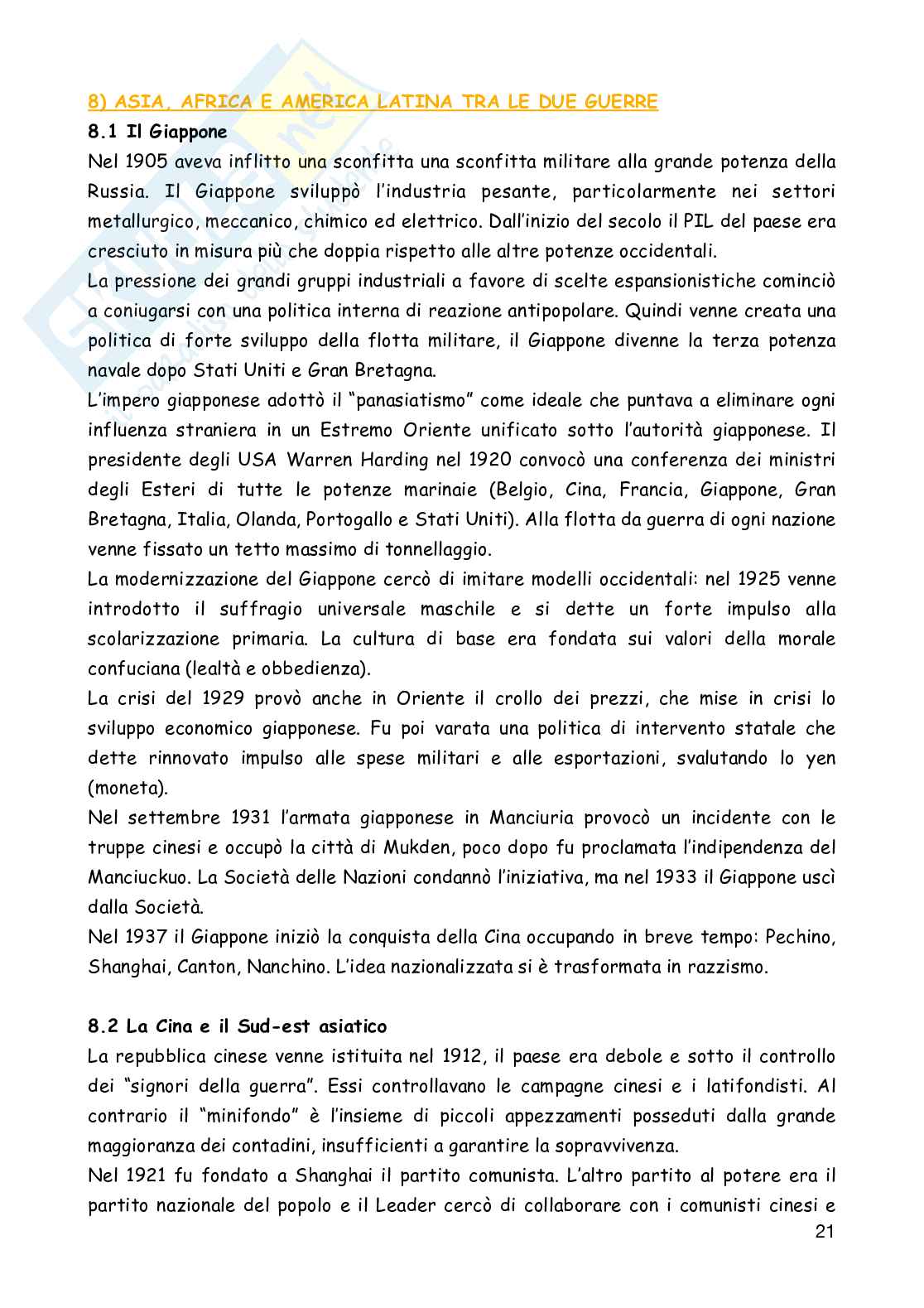 8) ASIA, AFRICA E AMERICA LATINA TRA LE DUE GUERRE

8.1 Il Giappone

Nel 1905 aveva inflitto una sconfitta una sconfitta militare alla grande potenza della Russia. Il Giappone sviluppò l'industria pesante, particolarmente nei settori metallurgico, meccanico, chimico ed elettrico. Dall'inizio del secolo il PIL del paese era cresciuto in misura più che doppia rispetto alle altre potenze occidentali.
La pressione dei grandi gruppi industriali a favore di scelte espansionistiche cominciò a coniugarsi con una politica interna di reazione antipopolare. Quindi venne creata una politica di forte sviluppo della flotta militare, il Giappone divenne la terza potenza navale dopo Stati Uniti e Gran Bretagna.
L'impero giapponese adottò il "panasiatismo" come ideale che puntava a eliminare ogni influenza straniera in un Estremo Oriente unificato sotto l'autorità giapponese. Il presidente degli USA Warren Harding nel 1920 convocò una conferenza dei ministri degli Esteri di tutte le potenze marinaie (Belgio, Cina, Francia, Giappone, Gran Bretagna, Italia, Olanda, Portogallo e Stati Uniti). Alla flotta da guerra di ogni nazione venne fissato un tetto massimo di tonnellaggio.
La modernizzazione del Giappone cercò di imitare modelli occidentali: nel 1925 venne introdotto il suffragio universale maschile e si dette un forte impulso alla scolarizzazione primaria. La cultura di base era fondata sui valori della morale confuciana (lealtà e obbedienza).
La crisi del 1929 provò anche in Oriente il crollo dei prezzi, che mise in crisi lo sviluppo economico giapponese. Fu poi varata una politica di intervento statale che dette rinnovato impulso alle spese militari e alle esportazioni, svalutando lo yen (moneta).
Nel settembre 1931 l'armata giapponese in Manciuria provocò un incidente con le truppe cinesi e occupò la città di Mukden, poco dopo fu proclamata l'indipendenza del Manciuckuo. La Società delle Nazioni condannò l'iniziativa, ma nel 1933 il Giappone uscì dalla Società.
Nel 1937 il Giappone iniziò la conquista della Cina occupando in breve tempo: Pechino, Shanghai, Canton, Nanchino. L'idea nazionalizzata si è trasformata in razzismo.

8.2 La Cina e il Sud-est asiatico

La repubblica cinese venne istituita nel 1912, il paese era debole e sotto il controllo dei "signori della guerra". Essi controllavano le campagne cinesi e i latifondisti. Al contrario il "minifondo" è l'insieme di piccoli appezzamenti posseduti dalla grande maggioranza dei contadini, insufficienti a garantire la sopravvivenza.
Nel 1921 fu fondato a Shanghai il partito comunista. L'altro partito al potere era il partito nazionale del popolo e il Leader cercò di collaborare con i comunisti cinesi e

21